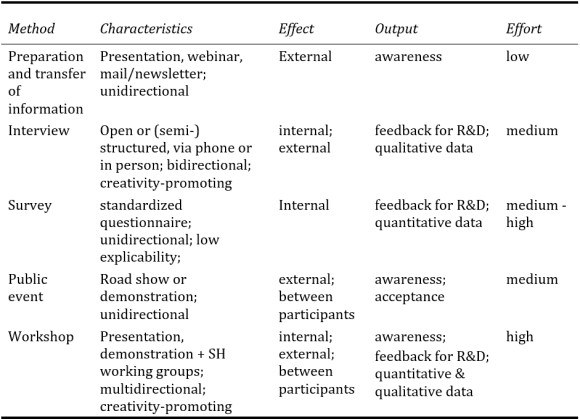 | Method | Characteristics | Effect | Output | Effort |
|---|---|---|---|---|
| Preparation and transfer of information | Presentation, webinar, mail/newsletter; unidirectional | External | awareness | low |
| Interview | Open or (semi-) structured, via phone or in person; bidirectional; creativity-promoting | internal; external | feedback for R&D; qualitative data | medium |
| Survey | standardized questionnaire; unidirectional; low explicability; | Internal | feedback for R&D; quantitative data | medium - high |
| Public event | Road show or demonstration; unidirectional | external; between participants | awareness; acceptance | medium |
| Workshop | Presentation, demonstration + SH working groups; multidirectional; creativity-promoting | internal; external; between participants | awareness; feedback for R&D; quantitative & qualitative data | high |